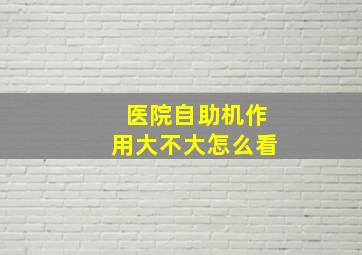 医院自助机作用大不大怎么看